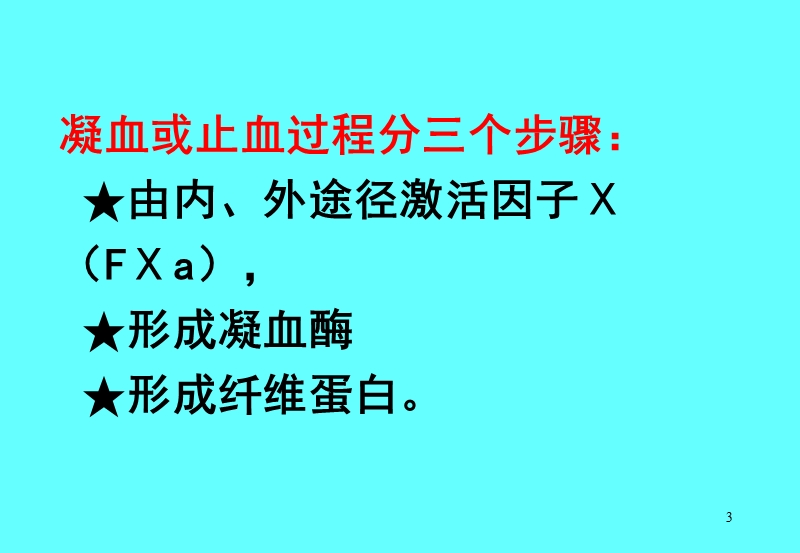 凝血或止血过程分三个步骤：

★由内、外途径激活因子Ｘ（ＦＸａ），

★形成凝血酶

★形成纤维蛋白。

3